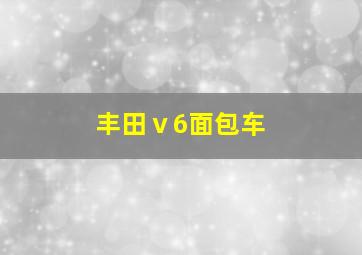 丰田v6面包车